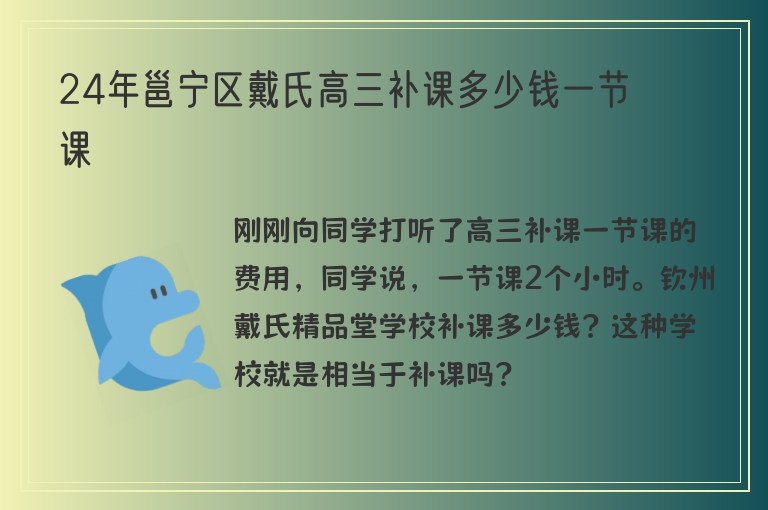 24年邕宁区戴氏高三补课多少钱一节课

刚刚向同学打听了高三补课一节课的费用，同学说，一节课2个小时。钦州戴氏精品堂学校补课多少钱？这种学校就是相当于补课吗？